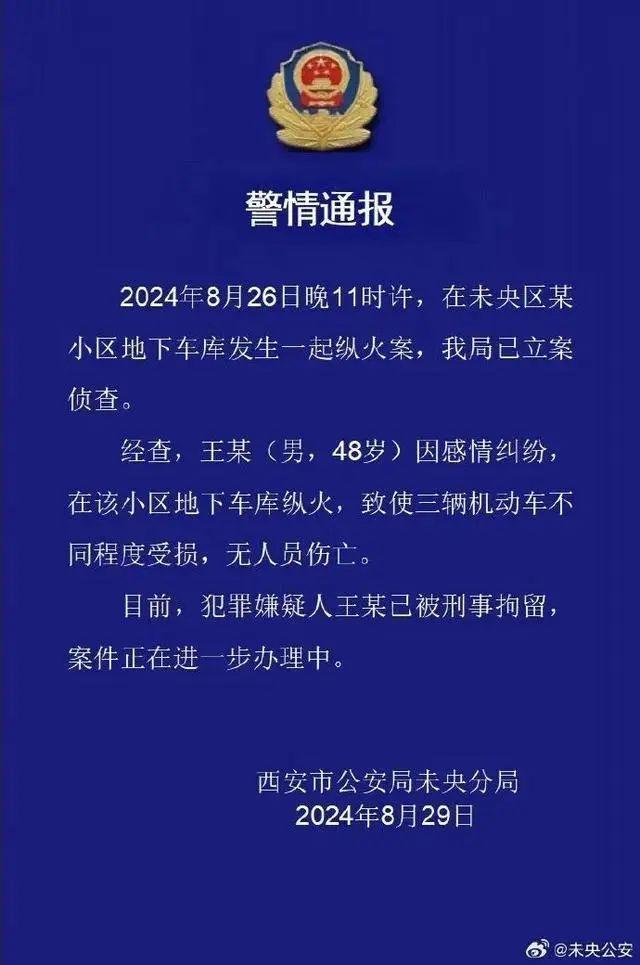 警情通报

2024年8月26日晚11时许，在未央区某小区地下车库发生一起纵火案，我局已立案侦查。

经查，王某（男，48岁）因感情纠纷，在该小区地下车库纵火，致使三辆机动车不同程度受损，无人员伤亡。

目前，犯罪嫌疑人王某已被刑事拘留，案件正在进一步办理中。

西安市公安局未央分局
2024年8月29日

@未央公安